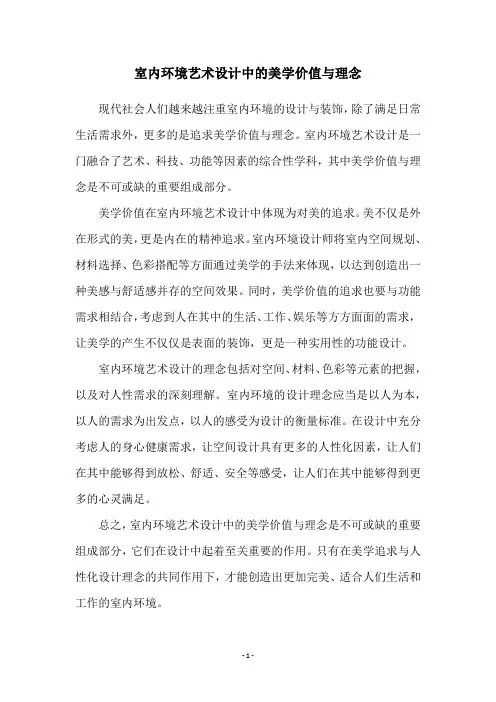 室内环境艺术设计中的美学价值与理念

现代社会人们越来越注重室内环境的设计与装饰，除了满足日常生活需求外，更多的是追求美学价值与理念。室内环境艺术设计是一门融合了艺术、科技、功能等因素的综合性学科，其中美学价值与理念是不可或缺的重要组成部分。

美学价值在室内环境艺术设计中体现为对美的追求。美不仅是外在形式的美，更是内在的精神追求。室内环境设计师将室内空间规划、材料选择、色彩搭配等方面通过美学的手法来体现，以达到创造出一种美感与舒适感并存的空间效果。同时，美学价值的追求也要与功能需求相结合，考虑到人在其中的生活、工作、娱乐等方方面面的需求，让美学的产生不仅仅是表面的装饰，更是一种实用性的功能设计。

室内环境艺术设计的理念包括对空间、材料、色彩等元素的把握，以及对人性需求的深刻理解。室内环境的设计理念应当是以人为本，以人的需求为出发点，以人的感受为设计的衡量标准。在设计中充分考虑人的身心健康需求，让空间设计具有更多的人性化因素，让人们在其中能够得到放松、舒适、安全等感受，让人们在其中能够得到更多的心灵满足。

总之，室内环境艺术设计中的美学价值与理念是不可或缺的重要组成部分，它们在设计中起着至关重要的作用。只有在美学追求与人性化设计理念的共同作用下，才能创造出更加完美、适合人们生活和工作的室内环境。

- 1 -